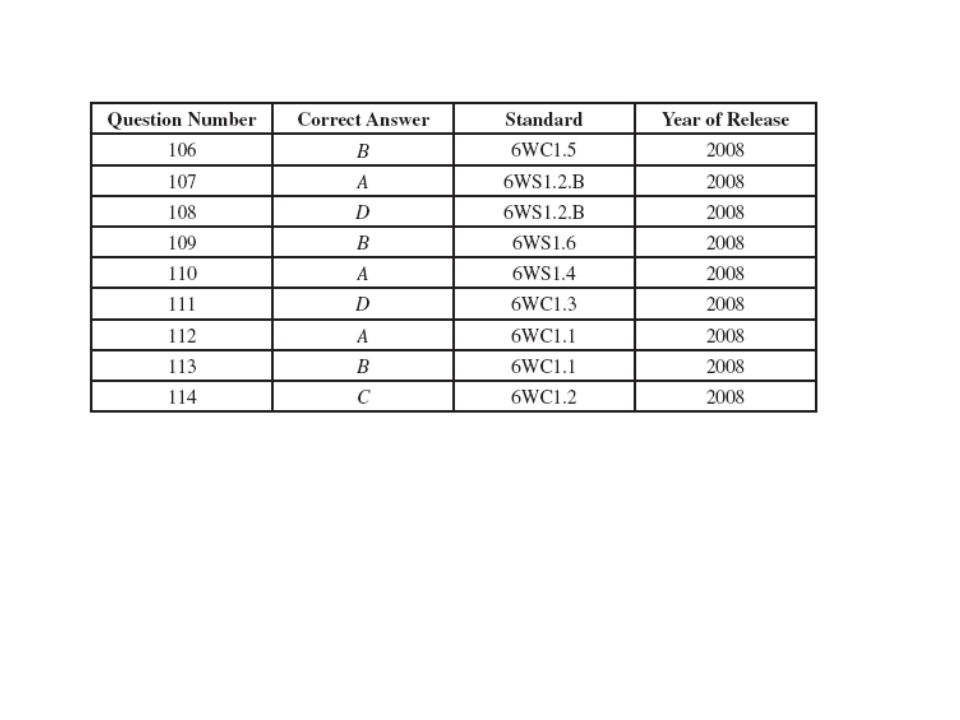 | Question Number | Correct Answer | Standard | Year of Release |
|---|---|---|---|
| 106 | B | 6WC1.5 | 2008 |
| 107 | A | 6WS1.2.B | 2008 |
| 108 | D | 6WS1.2.B | 2008 |
| 109 | B | 6WS1.6 | 2008 |
| 110 | A | 6WS1.4 | 2008 |
| 111 | D | 6WC1.3 | 2008 |
| 112 | A | 6WC1.1 | 2008 |
| 113 | B | 6WC1.1 | 2008 |
| 114 | C | 6WC1.2 | 2008 |